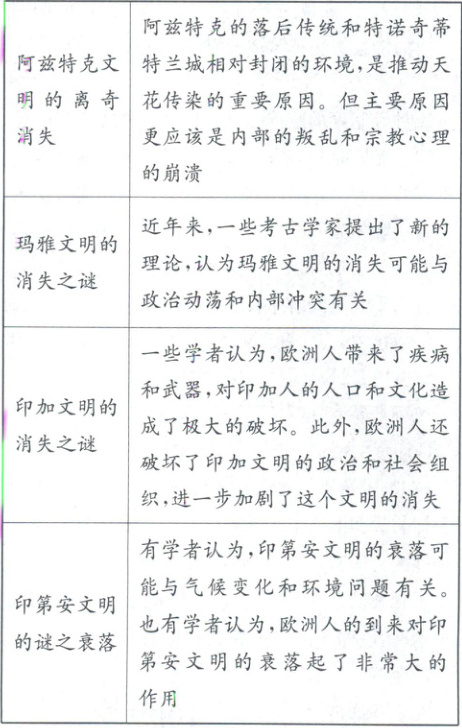 | | |
|---|---|
| 阿兹特克文明的离奇消失 | 阿兹特克的落后传统和特诺奇蒂特兰城相对封闭的环境，是推动天花传染的重要原因。但主要原因更应该是内部的叛乱和宗教心理的崩溃 |
| 玛雅文明的消失之谜 | 近年来，一些考古学家提出了新的理论，认为玛雅文明的消失可能与政治动荡和内部冲突有关 |
| 印加文明的消失之谜 | 一些学者认为，欧洲人带来了疾病和武器，对印加人的人口和文化造成了极大的破坏。此外，欧洲人还破坏了印加文明的政治和社会组织，进一步加剧了这个文明的消失 |
| 印第安文明的谜之衰落 | 有学者认为，印第安文明的衰落可能与气候变化和环境问题有关。也有学者认为，欧洲人的到来对印第安文明的衰落起了非常大的作用 |